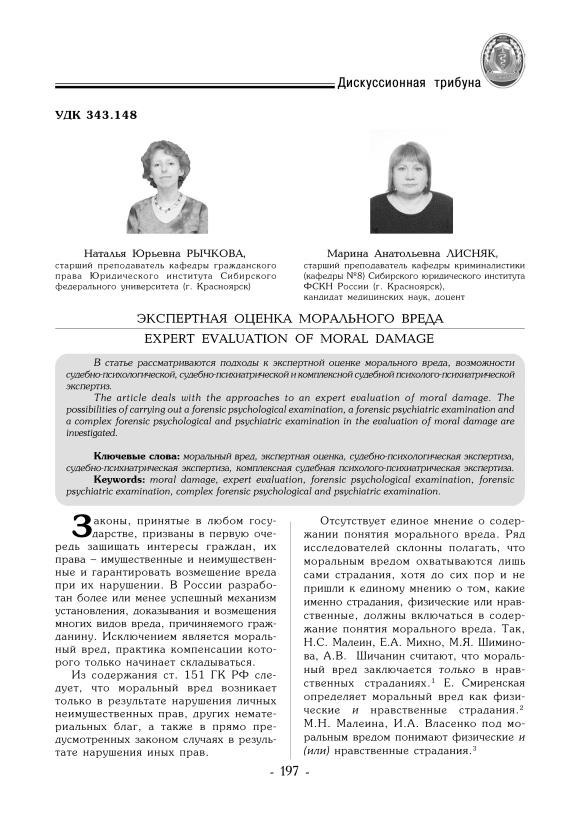 Дискуссионная трибуна

УДК 343.148

Наталья Юрьевна РЫЧКОВА,
старший преподаватель кафедры гражданского права Юридического института Сибирского федерального университета (г. Красноярск)

Марина Анатольевна ЛИСНЯК,
старший преподаватель кафедры криминалистики (кафедры №8) Сибирского юридического института ФСКН России (г. Красноярск),
кандидат медицинских наук, доцент

ЭКСПЕРТНАЯ ОЦЕНКА МОРАЛЬНОГО ВРЕДА

EXPERT EVALUATION OF MORAL DAMAGE

В статье рассматриваются подходы к экспертной оценке морального вреда, возможности судебно-психологической, судебно-психиатрической и комплексной судебной психолого-психиатрической экспертиз.

The article deals with the approaches to an expert evaluation of moral damage. The possibilities of carrying out a forensic psychological examination, a forensic psychiatric examination and a complex forensic psychological and psychiatric examination in the evaluation of moral damage are investigated.

Ключевые слова: моральный вред, экспертная оценка, судебно-психологическая экспертиза, судебно-психиатрическая экспертиза, комплексная судебная психолого-психиатрическая экспертиза.
Keywords: moral damage, expert evaluation, forensic psychological examination, forensic psychiatric examination, complex forensic psychological and psychiatric examination.

Законы, принятые в любом государстве, призваны в первую очередь защищать интересы граждан, их права – имущественные и неимущественные и гарантировать возмещение вреда при их нарушении. В России разработан более или менее успешный механизм установления, доказывания и возмещения многих видов вреда, причиняемого гражданину. Исключением является моральный вред, практика компенсации которого только начинает складываться.

Из содержания ст. 151 ГК РФ следует, что моральный вред возникает только в результате нарушения личных неимущественных прав, других нематериальных благ, а также в прямо предусмотренных законом случаях в результате нарушения иных прав.

Отсутствует единое мнение о содержании понятия морального вреда. Ряд исследователей склонны полагать, что моральным вредом охватываются лишь сами страдания, хотя до сих пор и не пришли к единому мнению о том, какие именно страдания, физические или нравственные, должны включаться в содержание понятия морального вреда. Так, Н.С. Малеин, Е.А. Михно, М.Я. Шиминова, А.В. Шичанин считают, что моральный вред заключается только в нравственных страданиях.$^1$ Е. Смиренская определяет моральный вред как физические и нравственные страдания.$^2$ М.Н. Малеина, И.А. Власенко под моральным вредом понимают физические и (или) нравственные страдания.$^3$

- 197 -